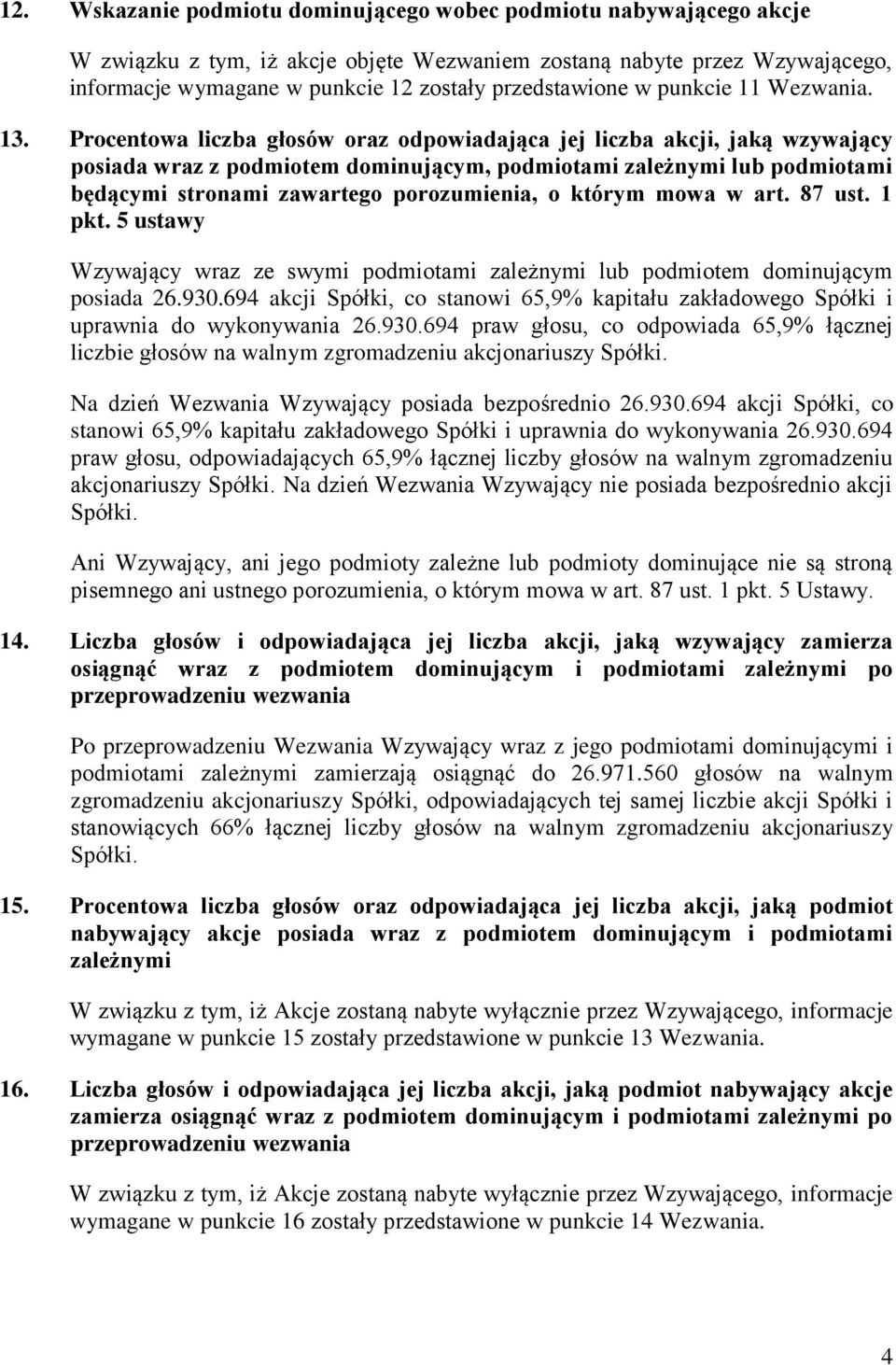 12. Wskazanie podmiotu dominującego wobec podmiotu nabywającego akcje

W związku z tym, iż akcje objęte Wezwaniem zostaną nabyte przez Wzywającego, informacje wymagane w punkcie 12 zostały przedstawione w punkcie 11 Wezwania.

13. Procentowa liczba głosów oraz odpowiadająca jej liczba akcji, jaką wzywający posiada wraz z podmiotem dominującym, podmiotami zależnymi lub podmiotami będącymi stronami zawartego porozumienia, o którym mowa w art. 87 ust. 1 pkt. 5 ustawy

Wzywający wraz ze swymi podmiotami zależnymi lub podmiotem dominującym posiada 26.930.694 akcji Spółki, co stanowi 65,9% kapitału zakładowego Spółki i uprawnia do wykonywania 26.930.694 praw głosu, co odpowiada 65,9% łącznej liczbie głosów na walnym zgromadzeniu akcjonariuszy Spółki.

Na dzień Wezwania Wzywający posiada bezpośrednio 26.930.694 akcji Spółki, co stanowi 65,9% kapitału zakładowego Spółki i uprawnia do wykonywania 26.930.694 praw głosu, odpowiadających 65,9% łącznej liczby głosów na walnym zgromadzeniu akcjonariuszy Spółki. Na dzień Wezwania Wzywający nie posiada bezpośrednio akcji Spółki.

Ani Wzywający, ani jego podmioty zależne lub podmioty dominujące nie są stroną pisemnego ani ustnego porozumienia, o którym mowa w art. 87 ust. 1 pkt. 5 Ustawy.

14. Liczba głosów i odpowiadająca jej liczba akcji, jaką wzywający zamierza osiągnąć wraz z podmiotem dominującym i podmiotami zależnymi po przeprowadzeniu wezwania

Po przeprowadzeniu Wezwania Wzywający wraz z jego podmiotami dominującymi i podmiotami zależnymi zamierzają osiągnąć do 26.971.560 głosów na walnym zgromadzeniu akcjonariuszy Spółki, odpowiadających tej samej liczbie akcji Spółki i stanowiących 66% łącznej liczby głosów na walnym zgromadzeniu akcjonariuszy Spółki.

15. Procentowa liczba głosów oraz odpowiadająca jej liczba akcji, jaką podmiot nabywający akcje posiada wraz z podmiotem dominującym i podmiotami zależnymi

W związku z tym, iż Akcje zostaną nabyte wyłącznie przez Wzywającego, informacje wymagane w punkcie 15 zostały przedstawione w punkcie 13 Wezwania.

16. Liczba głosów i odpowiadająca jej liczba akcji, jaką podmiot nabywający akcje zamierza osiągnąć wraz z podmiotem dominującym i podmiotami zależnymi po przeprowadzeniu wezwania

W związku z tym, iż Akcje zostaną nabyte wyłącznie przez Wzywającego, informacje wymagane w punkcie 16 zostały przedstawione w punkcie 14 Wezwania.

4